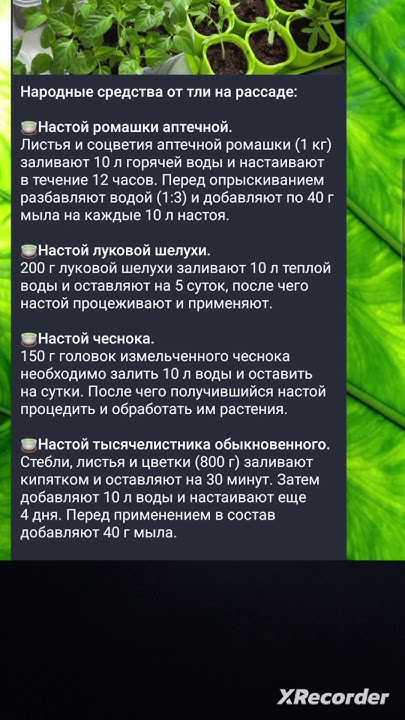 Народные средства от тли на рассаде:

Настой ромашки аптечной.
Листья и соцветия аптечной ромашки (1 кг) заливают 10 л горячей воды и настаивают в течение 12 часов. Перед опрыскиванием разбавляют водой (1:3) и добавляют по 40 г мыла на каждые 10 л настоя.

Настой луковой шелухи.
200 г луковой шелухи заливают 10 л теплой воды и оставляют на 5 суток, после чего настой процеживают и применяют.

Настой чеснока.
150 г головок измельченного чеснока необходимо залить 10 л воды и оставить на сутки. После чего получившийся настой процедить и обработать им растения.

Настой тысячелистника обыкновенного.
Стебли, листья и цветки (800 г) заливают кипятком и оставляют на 30 минут. Затем добавляют 10 л воды и настаивают еще 4 дня. Перед применением в состав добавляют 40 г мыла.

XRecorder